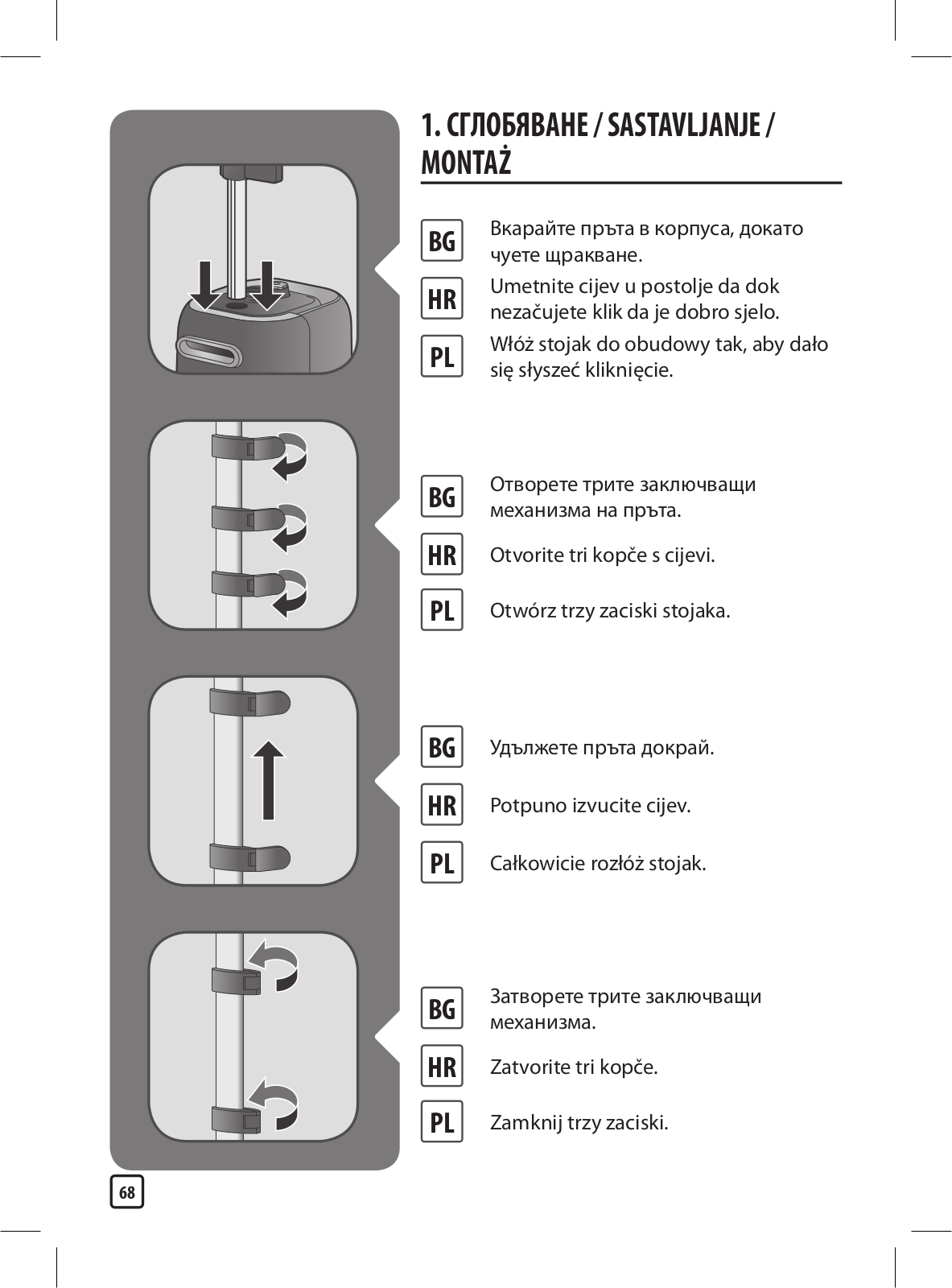 1. СГЛОБЯВАНЕ / SASTAVLJANJE / MONTAŻ

BG Вкарайте пръта в корпуса, докато чуете щракване.

HR Umetnite cijev u postolje da dok nezačujete klik da je dobro sjelo.

PL Włóż stojak do obudowy tak, aby dało się słyszeć kliknięcie.

BG Отворете трите заключващи механизма на пръта.

HR Otvorite tri kopče s cijevi.

PL Otwórz trzy zaciski stojaka.

BG Удължете пръта докрай.

HR Potpuno izvucite cijev.

PL Całkowicie rozłóż stojak.

BG Затворете трите заключващи механизма.

HR Zatvorite tri kopče.

PL Zamknij trzy zaciski.

68